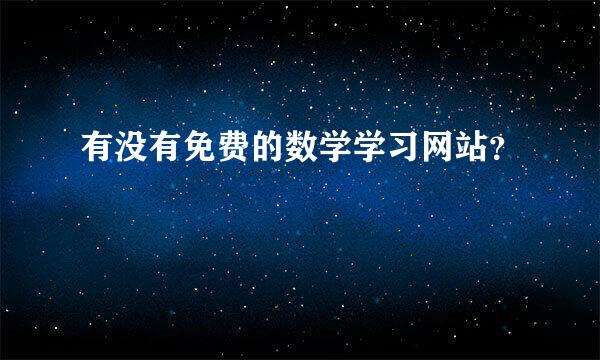 有没有免费的数学学习网站?